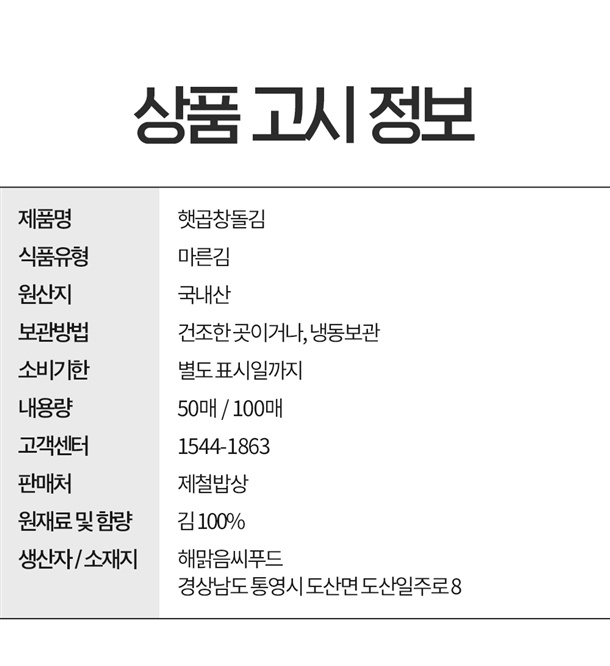 상품 고시 정보

제품명 햇곱창돌김
식품유형 마른김
원산지 국내산
보관방법 건조한 곳이거나, 냉동보관
소비기한 별도 표시일까지
내용량 50매 / 100매
고객센터 1544-1863
판매처 제철밥상
원재료 및 함량 김 100%
생산자 / 소재지 해맑음씨푸드
경상남도 통영시 도산면 도산일주로 8